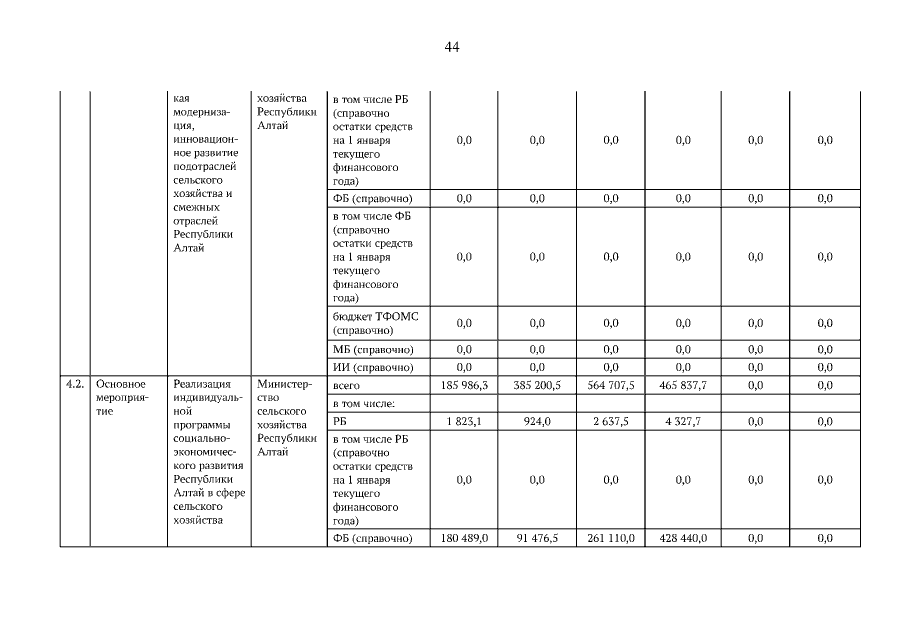 44

|  |  |  |  |  |  |  |  |  |  |  |
|---|---|---|---|---|---|---|---|---|---|---|
|  |  | кая модернизация, инновационное развитие подотраслей сельского хозяйства и смежных отраслей Республики Алтай | хозяйства Республики Алтай | в том числе РБ (справочно остатки средств на 1 января текущего финансового года) | 0,0 | 0,0 | 0,0 | 0,0 | 0,0 | 0,0 |
|  |  |  |  | ФБ (справочно) | 0,0 | 0,0 | 0,0 | 0,0 | 0,0 | 0,0 |
|  |  |  |  | в том числе ФБ (справочно остатки средств на 1 января текущего финансового года) | 0,0 | 0,0 | 0,0 | 0,0 | 0,0 | 0,0 |
|  |  |  |  | бюджет ТФОМС (справочно) | 0,0 | 0,0 | 0,0 | 0,0 | 0,0 | 0,0 |
|  |  |  |  | МБ (справочно) | 0,0 | 0,0 | 0,0 | 0,0 | 0,0 | 0,0 |
|  |  |  |  | ИИ (справочно) | 0,0 | 0,0 | 0,0 | 0,0 | 0,0 | 0,0 |
| 4.2. | Основное мероприятие | Реализация индивидуальной программы социально-экономического развития Республики Алтай в сфере сельского хозяйства | Министерство сельского хозяйства Республики Алтай | всего | 185 986,3 | 385 200,5 | 564 707,5 | 465 837,7 | 0,0 | 0,0 |
|  |  |  |  | в том числе: |  |  |  |  |  |  |
|  |  |  |  | РБ | 1 823,1 | 924,0 | 2 637,5 | 4 327,7 | 0,0 | 0,0 |
|  |  |  |  | в том числе РБ (справочно остатки средств на 1 января текущего финансового года) | 0,0 | 0,0 | 0,0 | 0,0 | 0,0 | 0,0 |
|  |  |  |  | ФБ (справочно) | 180 489,0 | 91 476,5 | 261 110,0 | 428 440,0 | 0,0 | 0,0 |